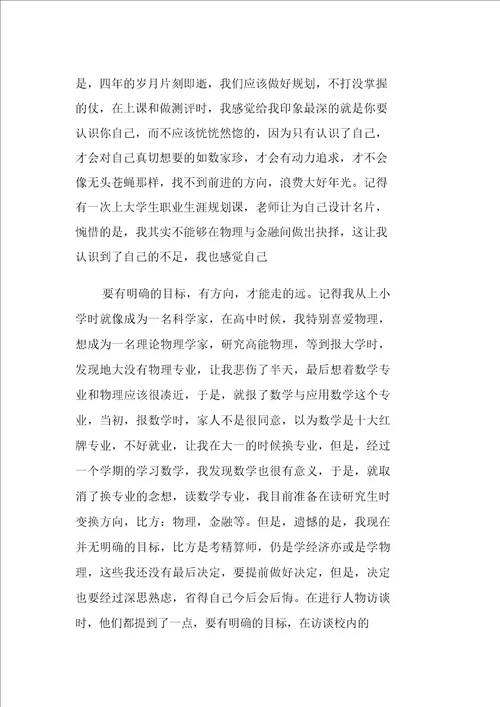 是，四年的岁月片刻即逝，我们应该做好规划，不打没掌握的仗，在上课和做测评时，我感觉给我印象最深的就是你要认识你自己，而不应该恍恍然惚的，因为只有认识了自己，才会对自己真切想要的如数家珍，才会有动力追求，才不会像无头苍蝇那样，找不到前进的方向，浪费大好年光。记得有一次上大学生职业生涯规划课，老师让为自己设计名片，惋惜的是，我其实不能够在物理与金融间做出抉择，这让我认识到了自己的不足，我也感觉自己

要有明确的目标，有方向，才能走的远。记得我从上小学时就像成为一名科学家，在高中时候，我特别喜爱物理，想成为一名理论物理学家，研究高能物理，等到报大学时，发现地大没有物理专业，让我悲伤了半天，最后想着数学专业和物理应该很凑近，于是，就报了数学与应用数学这个专业，当初，报数学时，家人不是很同意，以为数学是十大红牌专业，不好就业，让我在大一的时候换专业，但是，经过一个学期的学习数学，我发现数学也很有意义，于是，就取消了换专业的念想，读数学专业，我目前准备在读研究生时变换方向，比方：物理，金融等。但是，遗憾的是，我现在并无明确的目标，比方是考精算师，仍是学经济亦或是学物理，这些我还没有最后决定，要提前做好决定，但是，决定也要经过深思熟虑，省得自己今后会后悔。在进行人物访谈时，他们都提到了一点，要有明确的目标，在访谈校内的